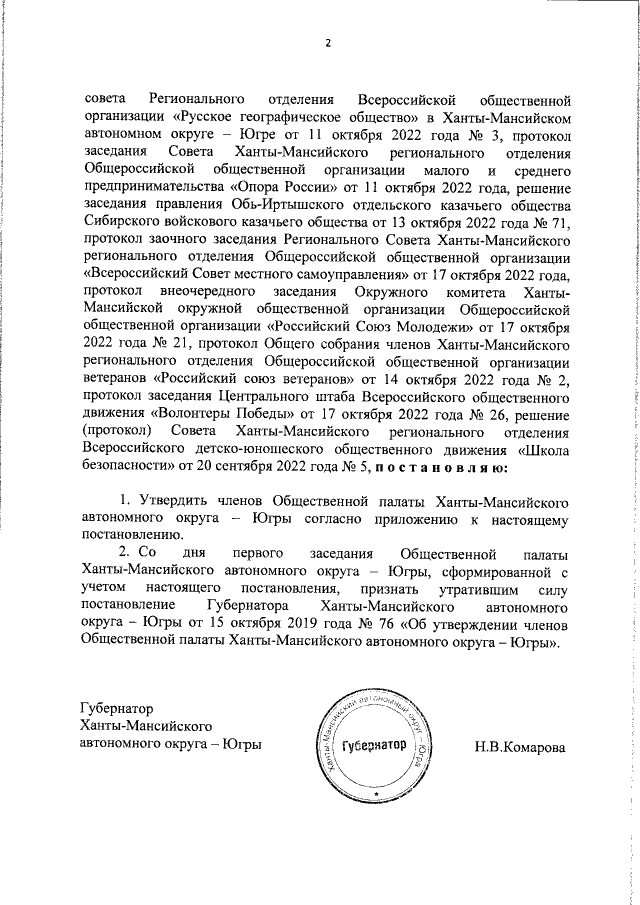 2

совета Регионального отделения Всероссийской общественной организации «Русское географическое общество» в Ханты-Мансийском автономном округе – Югре от 11 октября 2022 года № 3, протокол заседания Совета Ханты-Мансийского регионального отделения Общероссийской общественной организации малого и среднего предпринимательства «Опора России» от 11 октября 2022 года, решение заседания правления Обь-Иртышского отдельского казачьего общества Сибирского войскового казачьего общества от 13 октября 2022 года № 71, протокол заочного заседания Регионального Совета Ханты-Мансийского регионального отделения Общероссийской общественной организации «Всероссийский Совет местного самоуправления» от 17 октября 2022 года, протокол внеочередного заседания Окружного комитета Ханты-Мансийской окружной общественной организации Общероссийской общественной организации «Российский Союз Молодежи» от 17 октября 2022 года № 21, протокол Общего собрания членов Ханты-Мансийского регионального отделения Общероссийской общественной организации ветеранов «Российский союз ветеранов» от 14 октября 2022 года № 2, протокол заседания Центрального штаба Всероссийского общественного движения «Волонтеры Победы» от 17 октября 2022 года № 26, решение (протокол) Совета Ханты-Мансийского регионального отделения Всероссийского детско-юношеского общественного движения «Школа безопасности» от 20 сентября 2022 года № 5, п о с т а н о в л я ю:

1. Утвердить членов Общественной палаты Ханты-Мансийского автономного округа – Югры согласно приложению к настоящему постановлению.

2. Со дня первого заседания Общественной палаты Ханты-Мансийского автономного округа – Югры, сформированной с учетом настоящего постановления, признать утратившим силу постановление Губернатора Ханты-Мансийского автономного округа – Югры от 15 октября 2019 года № 76 «Об утверждении членов Общественной палаты Ханты-Мансийского автономного округа – Югры».

Губернатор
Ханты-Мансийского
автономного округа – Югры

Ханты-Мансийский автономный округ – Югра
Губернатор

Н.В.Комарова